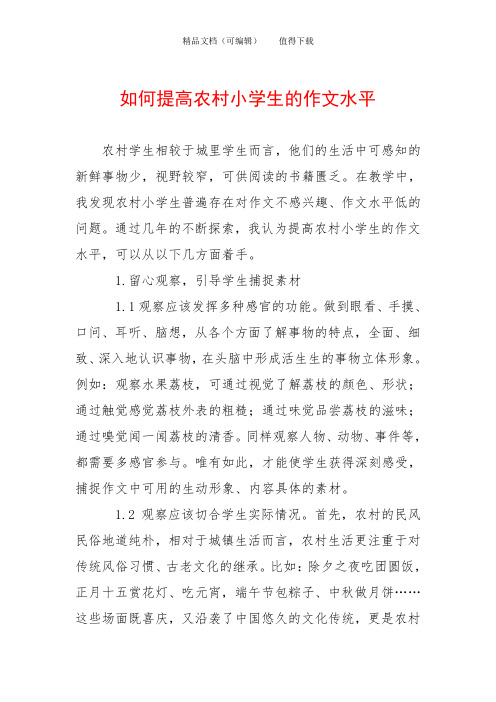 精品文档（可编辑）　　值得下载

如何提高农村小学生的作文水平

农村学生相较于城里学生而言，他们的生活中可感知的新鲜事物少，视野较窄，可供阅读的书籍匮乏。在教学中，我发现农村小学生普遍存在对作文不感兴趣、作文水平低的问题。通过几年的不断探索，我认为提高农村小学生的作文水平，可以从以下几方面着手。

1.留心观察，引导学生捕捉素材

1.1观察应该发挥多种感官的功能。做到眼看、手摸、口问、耳听、脑想，从各个方面了解事物的特点，全面、细致、深入地认识事物，在头脑中形成活生生的事物立体形象。例如：观察水果荔枝，可通过视觉了解荔枝的颜色、形状；通过触觉感觉荔枝外表的粗糙；通过味觉品尝荔枝的滋味；通过嗅觉闻一闻荔枝的清香。同样观察人物、动物、事件等，都需要多感官参与。唯有如此，才能使学生获得深刻感受，捕捉作文中可用的生动形象、内容具体的素材。

1.2 观察应该切合学生实际情况。首先，农村的民风民俗地道纯朴，相对于城镇生活而言，农村生活更注重于对传统风俗习惯、古老文化的继承。比如：除夕之夜吃团圆饭，正月十五赏花灯、吃元宵，端午节包粽子、中秋做月饼……这些场面既喜庆，又沿袭了中国悠久的文化传统，更是农村